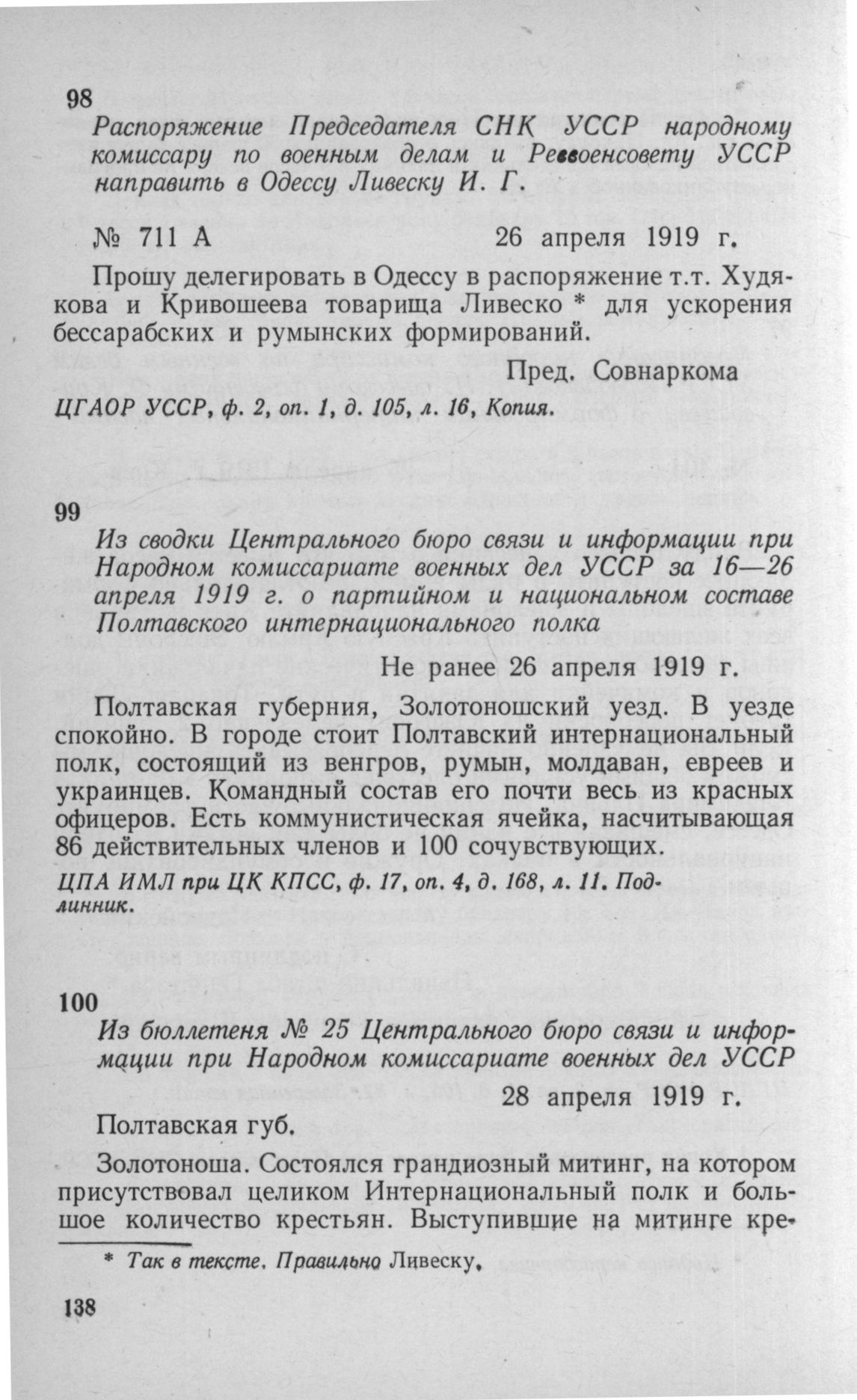 98

Распоряжение Председателя СНК УССР народному комиссару по военным делам и Реввоенсовету УССР направить в Одессу Ливеску И. Г.

№ 711 А 26 апреля 1919 г.

Прошу делегировать в Одессу в распоряжение т.т. Худякова и Кривошеева товарища Ливеско * для ускорения бессарабских и румынских формирований.

Пред. Совнаркома

ЦГАОР УССР, ф. 2, оп. 1, д. 105, л. 16, Копия.

99

Из сводки Центрального бюро связи и информации при Народном комиссариате военных дел УССР за 16—26 апреля 1919 г. о партийном и национальном составе Полтавского интернационального полка

Не ранее 26 апреля 1919 г.

Полтавская губерния, Золотоношский уезд. В уезде спокойно. В городе стоит Полтавский интернациональный полк, состоящий из венгров, румын, молдаван, евреев и украинцев. Командный состав его почти весь из красных офицеров. Есть коммунистическая ячейка, насчитывающая 86 действительных членов и 100 сочувствующих.

ЦПА ИМЛ при ЦК КПСС, ф. 17, оп. 4, д. 168, л. 11. Подлинник.

100

Из бюллетеня № 25 Центрального бюро связи и информации при Народном комиссариате военных дел УССР

28 апреля 1919 г.

Полтавская губ.

Золотоноша. Состоялся грандиозный митинг, на котором присутствовал целиком Интернациональный полк и большое количество крестьян. Выступившие на митинге кре-

* Так в тексте. Правильно Ливеску.

138